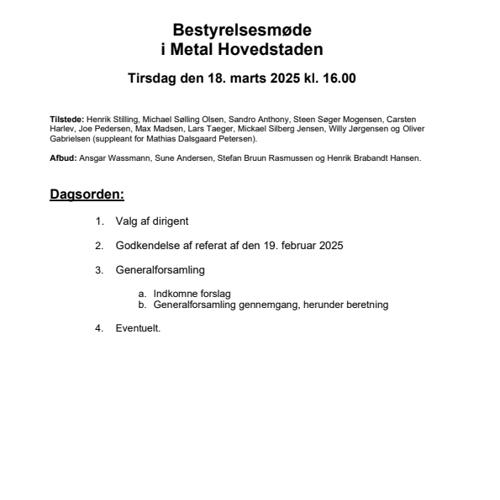 Bestyrelsesmøde
i Metal Hovedstaden

Tirsdag den 18. marts 2025 kl. 16.00

Tilstede: Henrik Stilling, Michael Sølling Olsen, Sandro Anthony, Steen Søger Mogensen, Carsten Harlev, Joe Pedersen, Max Madsen, Lars Taeger, Mickael Silberg Jensen, Willy Jørgensen og Oliver Gabrielsen (suppleant for Mathias Dalsgaard Petersen).

Afbud: Ansgar Wassmann, Sune Andersen, Stefan Bruun Rasmussen og Henrik Brabandt Hansen.

Dagsorden:

1. Valg af dirigent

2. Godkendelse af referat af den 19. februar 2025

3. Generalforsamling

a. Indkomne forslag
b. Generalforsamling gennemgang, herunder beretning

4. Eventuelt.